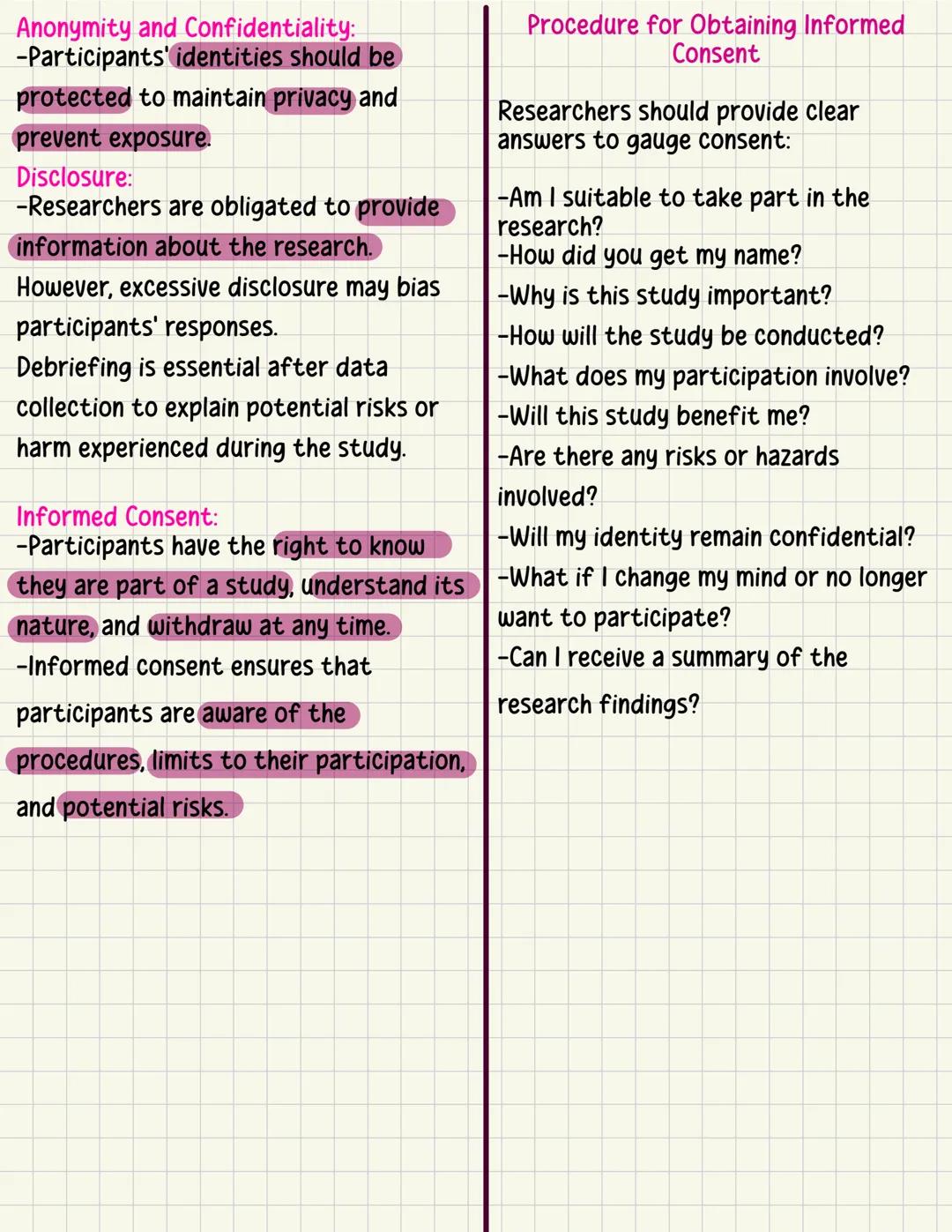 Anonymity and Confidentiality:
-Participants' identities should be protected to maintain privacy and prevent exposure.

Disclosure:
-Researchers are obligated to provide information about the research. However, excessive disclosure may bias participants' responses.
Debriefing is essential after data collection to explain potential risks or harm experienced during the study.

Informed Consent:
-Participants have the right to know they are part of a study, understand its nature, and withdraw at any time.
-Informed consent ensures that participants are aware of the procedures, limits to their participation, and potential risks.

Procedure for Obtaining Informed Consent

Researchers should provide clear answers to gauge consent:

-Am I suitable to take part in the research?
-How did you get my name?
-Why is this study important?
-How will the study be conducted?
-What does my participation involve?
-Will this study benefit me?
-Are there any risks or hazards involved?
-Will my identity remain confidential?
-What if I change my mind or no longer want to participate?
-Can I receive a summary of the research findings?